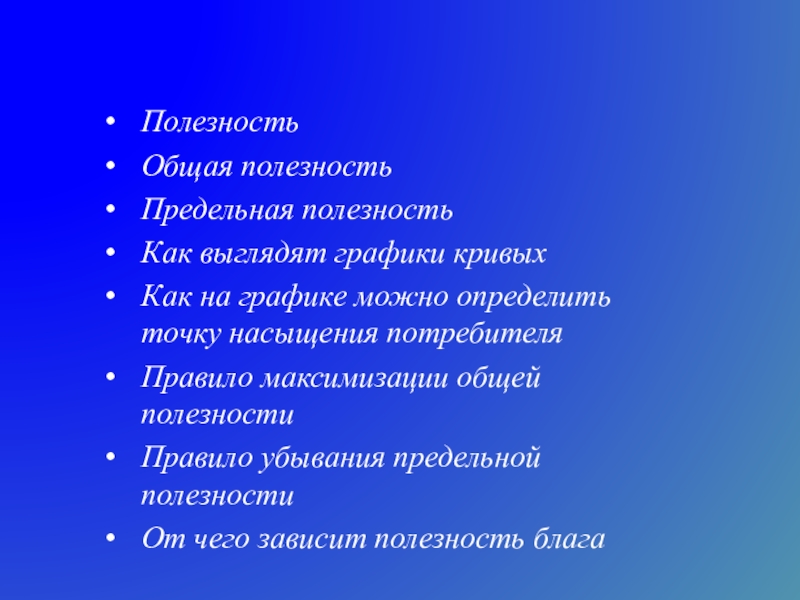 • Полезность
• Общая полезность
• Предельная полезность
• Как выглядят графики кривых
• Как на графике можно определить точку насыщения потребителя
• Правило максимизации общей полезности
• Правило убывания предельной полезности
• От чего зависит полезность блага